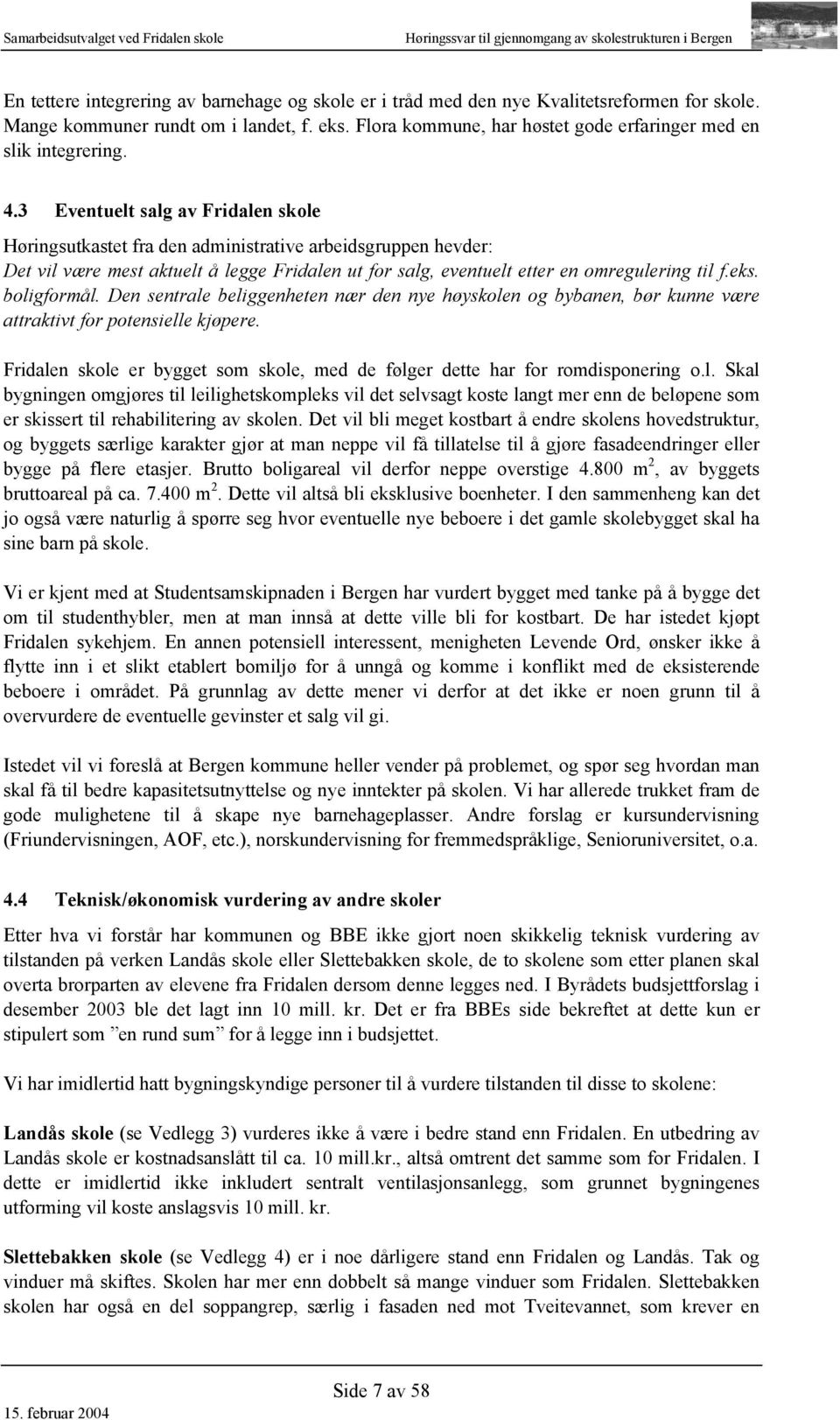 Samarbeidsutvalget ved Fridalen skole Høringssvar til gjennomgang av skolestrukturen i Bergen

En tettere integrering av barnehage og skole er i tråd med den nye Kvalitetsreformen for skole. Mange kommuner rundt om i landet, f. eks. Flora kommune, har høstet gode erfaringer med en slik integrering.

4.3 Eventuelt salg av Fridalen skole

Høringsutkastet fra den administrative arbeidsgruppen hevder: Det vil være mest aktuelt å legge Fridalen ut for salg, eventuelt etter en omregulering til f.eks. boligformål. Den sentrale beliggenheten nær den nye høyskolen og bybanen, bør kunne være attraktivt for potensielle kjøpere.

Fridalen skole er bygget som skole, med de følger dette har for romdisponering o.l. Skal bygningen omgjøres til leilighetskompleks vil det selvsagt koste langt mer enn de beløpene som er skissert til rehabilitering av skolen. Det vil bli meget kostbart å endre skolens hovedstruktur, og byggets særlige karakter gjør at man neppe vil få tillatelse til å gjøre fasadeendringer eller bygge på flere etasjer. Brutto boligareal vil derfor neppe overstige 4.800 m $^2$, av byggets bruttoareal på ca. 7.400 m $^2$. Dette vil altså bli eksklusive boenheter. I den sammenheng kan det jo også være naturlig å spørre seg hvor eventuelle nye beboere i det gamle skolebygget skal ha sine barn på skole.

Vi er kjent med at Studentsamskipnaden i Bergen har vurdert bygget med tanke på å bygge det om til studenthybler, men at man innså at dette ville bli for kostbart. De har istedet kjøpt Fridalen sykehjem. En annen potensiell interessent, menigheten Levende Ord, ønsker ikke å flytte inn i et slikt etablert bomiljø for å unngå og komme i konflikt med de eksisterende beboere i området. På grunnlag av dette mener vi derfor at det ikke er noen grunn til å overvurdere de eventuelle gevinster et salg vil gi.

Istedet vil vi foreslå at Bergen kommune heller vender på problemet, og spør seg hvordan man skal få til bedre kapasitetsutnyttelse og nye inntekter på skolen. Vi har allerede trukket fram de gode mulighetene til å skape nye barnehageplasser. Andre forslag er kursundervisning (Friundervisningen, AOF, etc.), norskundervisning for fremmedspråklige, Senioruniversitet, o.a.

4.4 Teknisk/økonomisk vurdering av andre skoler

Etter hva vi forstår har kommunen og BBE ikke gjort noen skikkelig teknisk vurdering av tilstanden på verken Landås skole eller Slettebakken skole, de to skolene som etter planen skal overta brorparten av elevene fra Fridalen dersom denne legges ned. I Byrådets budsjettforslag i desember 2003 ble det lagt inn 10 mill. kr. Det er fra BBEs side bekreftet at dette kun er stipulert som ”en rund sum” for å legge inn i budsjettet.

Vi har imidlertid hatt bygningskyndige personer til å vurdere tilstanden til disse to skolene:

Landås skole (se Vedlegg 3) vurderes ikke å være i bedre stand enn Fridalen. En utbedring av Landås skole er kostnadsanslått til ca. 10 mill.kr., altså omtrent det samme som for Fridalen. I dette er imidlertid ikke inkludert sentralt ventilasjonsanlegg, som grunnet bygningenes utforming vil koste anslagsvis 10 mill. kr.

Slettebakken skole (se Vedlegg 4) er i noe dårligere stand enn Fridalen og Landås. Tak og vinduer må skiftes. Skolen har mer enn dobbelt så mange vinduer som Fridalen. Slettebakken skolen har også en del soppangrep, særlig i fasaden ned mot Tveitevannet, som krever en

Side 7 av 58
15. februar 2004